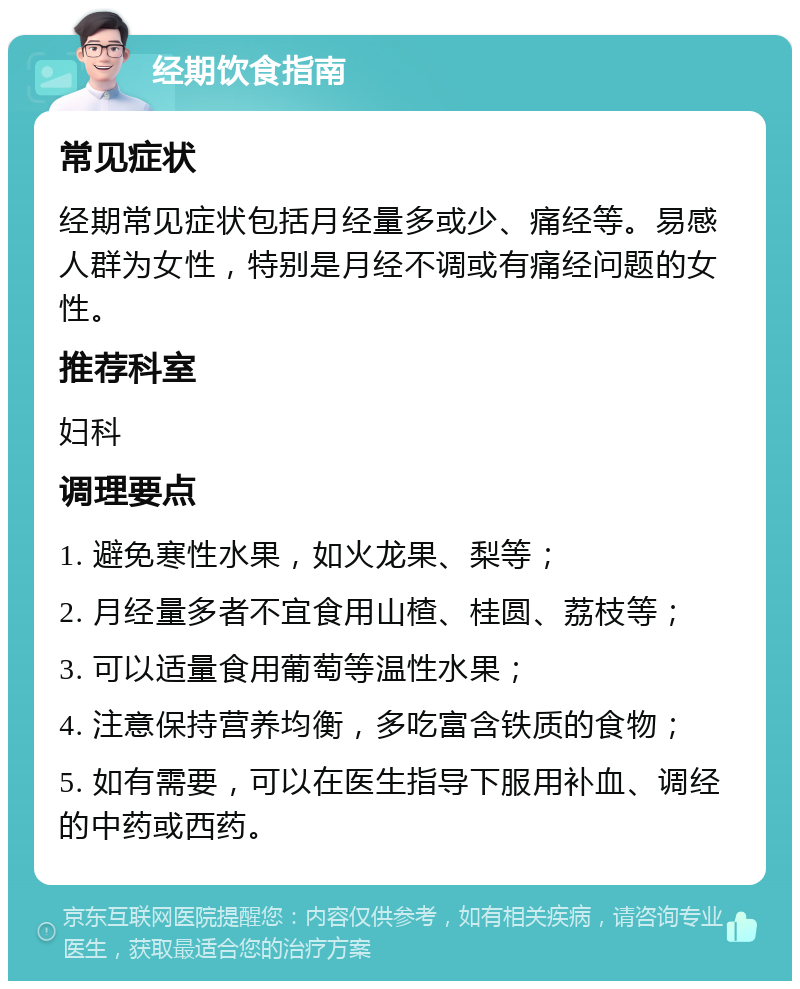 经期饮食指南

常见症状

经期常见症状包括月经量多或少、痛经等。易感人群为女性，特别是月经不调或有痛经问题的女性。

推荐科室

妇科

调理要点

1. 避免寒性水果，如火龙果、梨等；

2. 月经量多者不宜食用山楂、桂圆、荔枝等；

3. 可以适量食用葡萄等温性水果；

4. 注意保持营养均衡，多吃富含铁质的食物；

5. 如有需要，可以在医生指导下服用补血、调经的中药或西药。

京东互联网医院提醒您：内容仅供参考，如有相关疾病，请咨询专业医生，获取最适合您的治疗方案